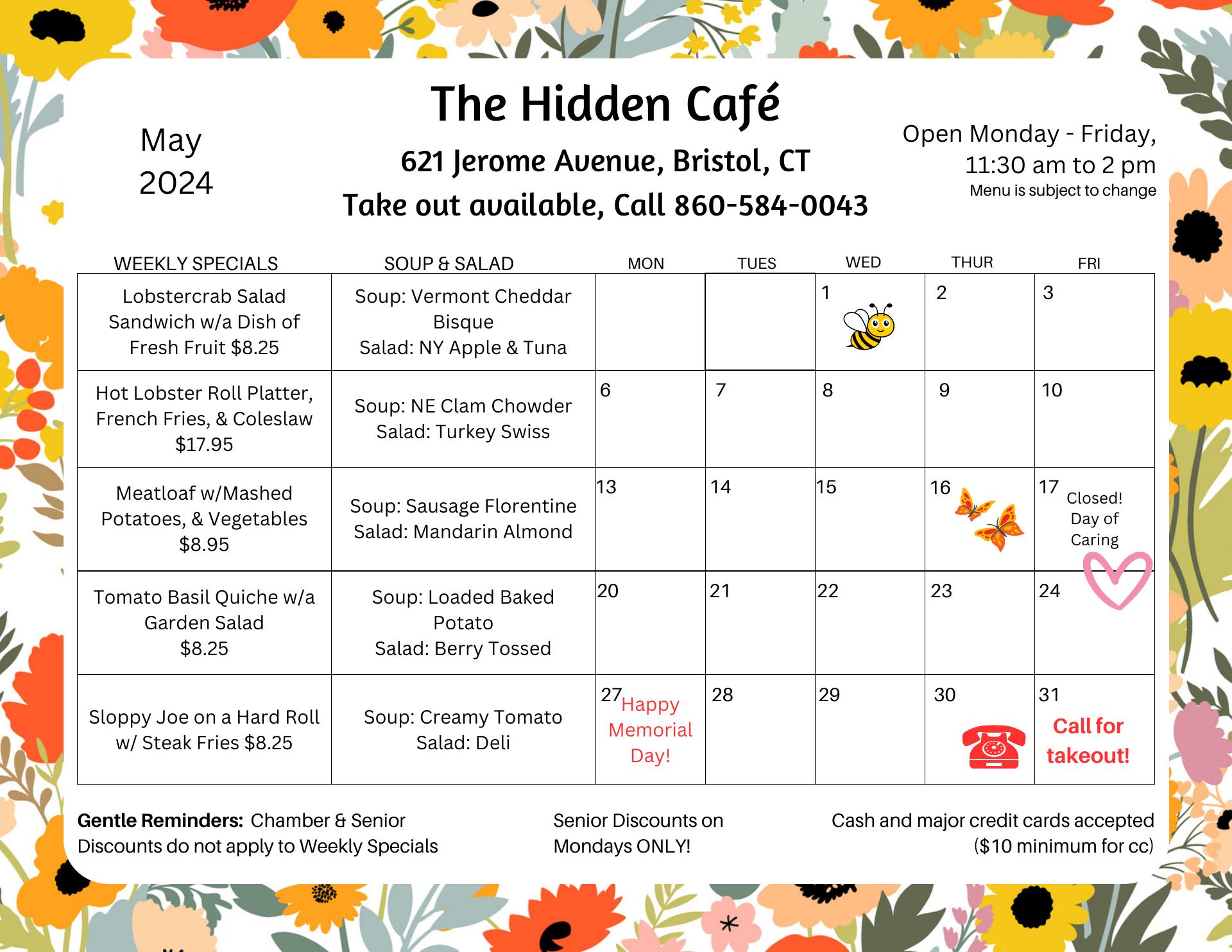 May 2024

The Hidden Café

621 Jerome Avenue, Bristol, CT

Take out available, Call 860-584-0043

Open Monday - Friday, 11:30 am to 2 pm
Menu is subject to change

| WEEKLY SPECIALS | SOUP & SALAD | MON | TUES | WED | THUR | FRI |
|---|---|---|---|---|---|---|
| Lobstercrab Salad Sandwich w/a Dish of Fresh Fruit $8.25 | Soup: Vermont Cheddar Bisque Salad: NY Apple & Tuna | | | 1 | 2 | 3 |
| Hot Lobster Roll Platter, French Fries, & Coleslaw $17.95 | Soup: NE Clam Chowder Salad: Turkey Swiss | 6 | 7 | 8 | 9 | 10 |
| Meatloaf w/Mashed Potatoes, & Vegetables $8.95 | Soup: Sausage Florentine Salad: Mandarin Almond | 13 | 14 | 15 | 16 | 17 Closed! Day of Caring |
| Tomato Basil Quiche w/a Garden Salad $8.25 | Soup: Loaded Baked Potato Salad: Berry Tossed | 20 | 21 | 22 | 23 | 24 |
| Sloppy Joe on a Hard Roll w/ Steak Fries $8.25 | Soup: Creamy Tomato Salad: Deli | 27 Happy Memorial Day! | 28 | 29 | 30 | 31 Call for takeout! |

Gentle Reminders: Chamber & Senior Discounts do not apply to Weekly Specials

Senior Discounts on Mondays ONLY!

Cash and major credit cards accepted ($10 minimum for cc)